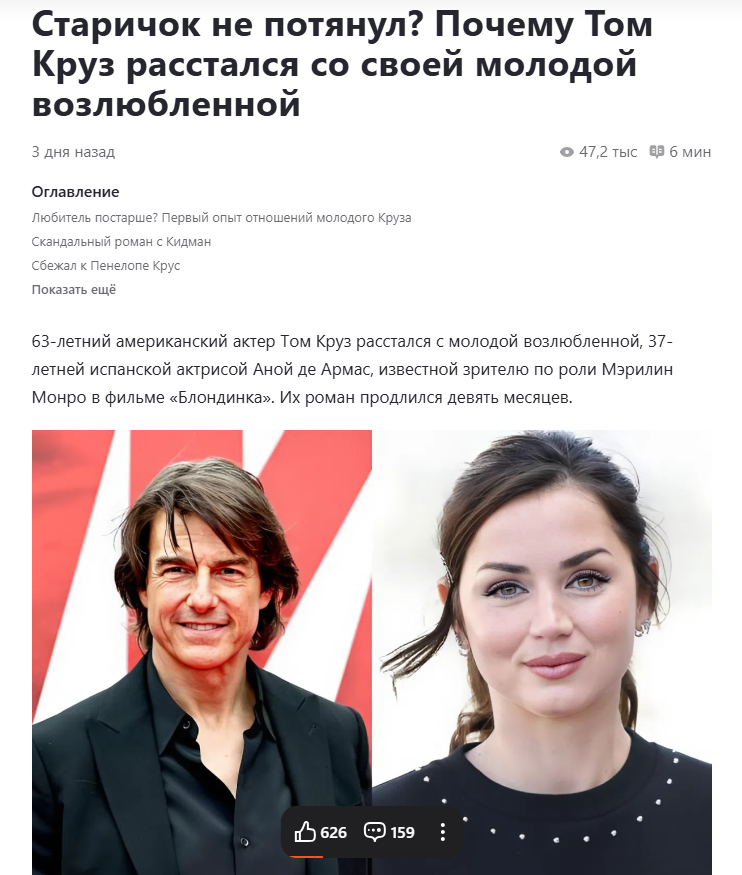 Старичок не потянул? Почему Том Круз расстался со своей молодой возлюбленной

3 дня назад

47,2 тыс 6 мин

Оглавление

Любитель постарше? Первый опыт отношений молодого Круза

Скандальный роман с Кидман

Сбежал к Пенелопе Крус

Показать ещё

63-летний американский актер Том Круз расстался с молодой возлюбленной, 37-летней испанской актрисой Аной де Армас, известной зрителю по роли Мэрилин Монро в фильме «Блондинка». Их роман продлился девять месяцев.

626 159